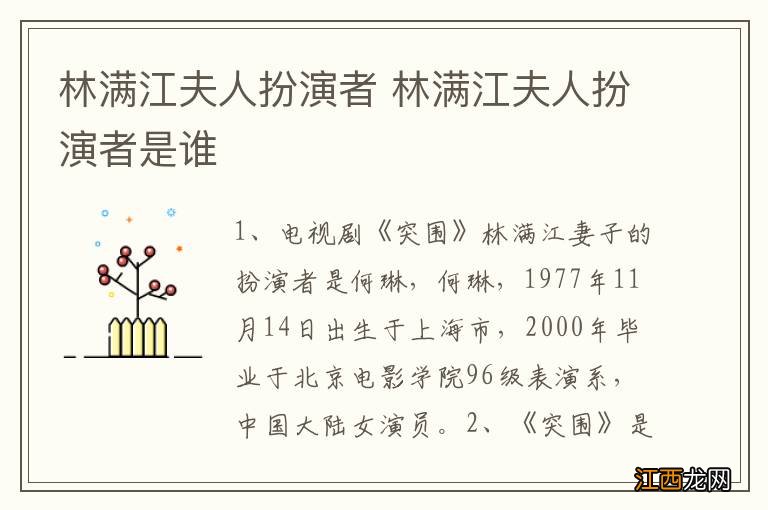 林满江夫人扮演者 林满江夫人扮演者是谁

1、电视剧《突围》林满江妻子的扮演者是何琳，何琳，1977年11月14日出生于上海市，2000年毕业于北京电影学院96级表演系，中国大陆女演员。2、《突围》是

江西龙网